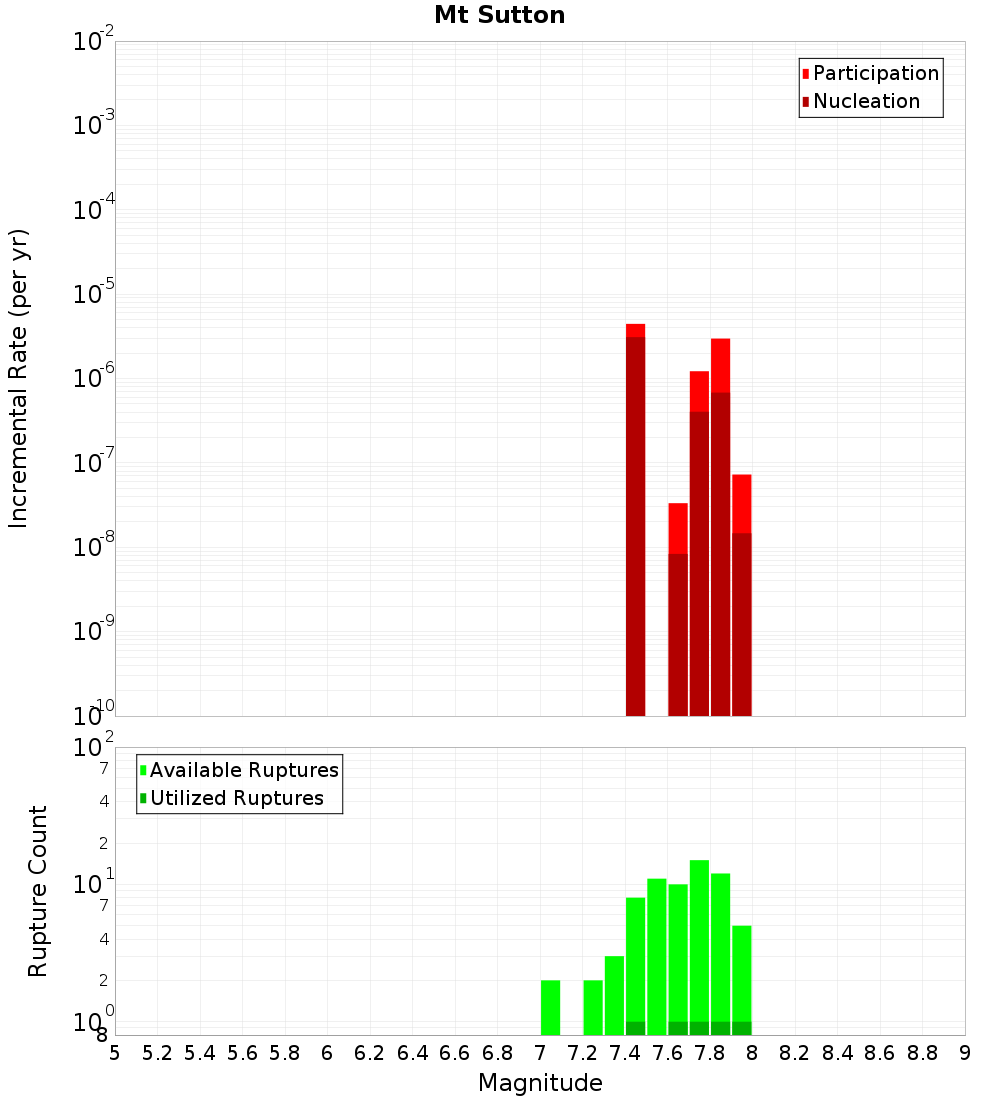 Mt Sutton

Participation
Nucleation

Incremental Rate (per yr)

$10^{-2}$
$10^{-3}$
$10^{-4}$
$10^{-5}$
$10^{-6}$
$10^{-7}$
$10^{-8}$
$10^{-9}$
$10^{-10}$

Available Ruptures
Utilized Ruptures

Rupture Count

$10^{2}$
7
4
2
$10^{1}$
7
4
2
$10^{0}$
8

5 5.2 5.4 5.6 5.8 6 6.2 6.4 6.6 6.8 7 7.2 7.4 7.6 7.8 8 8.2 8.4 8.6 8.8 9

Magnitude